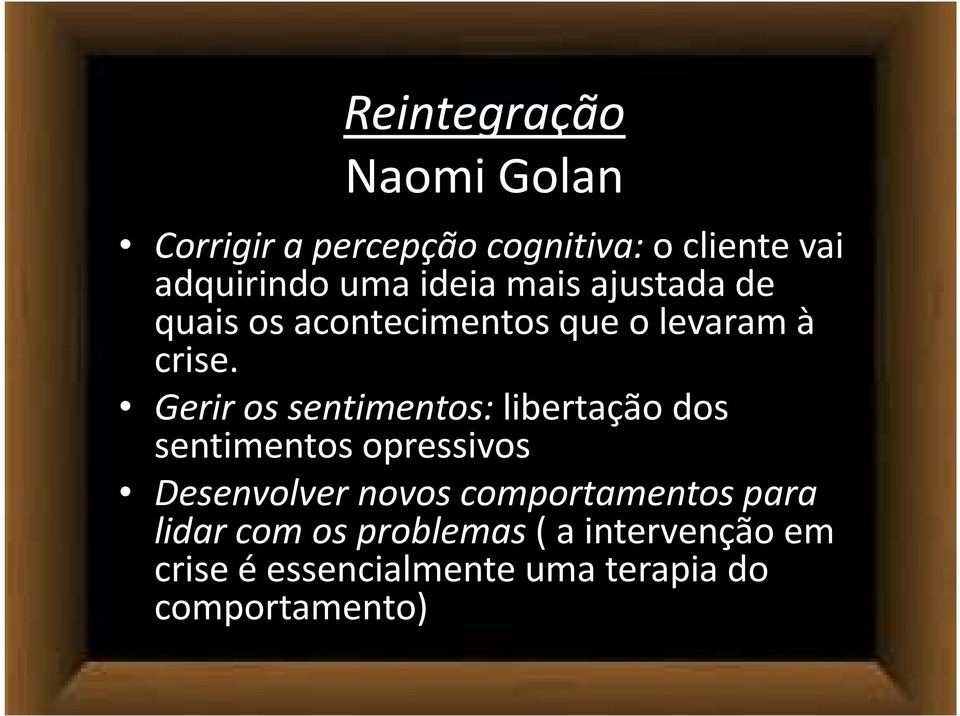 Reintegração
Naomi Golan

• Corrigir a percepção cognitiva: o cliente vai adquirindo uma ideia mais ajustada de quais os acontecimentos que o levaram à crise.
• Gerir os sentimentos: libertação dos sentimentos opressivos
• Desenvolver novos comportamentos para lidar com os problemas ( a intervenção em crise é essencialmente uma terapia do comportamento)